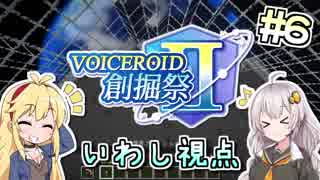 #6

VOICEROID
創掘祭
II

いわし視点